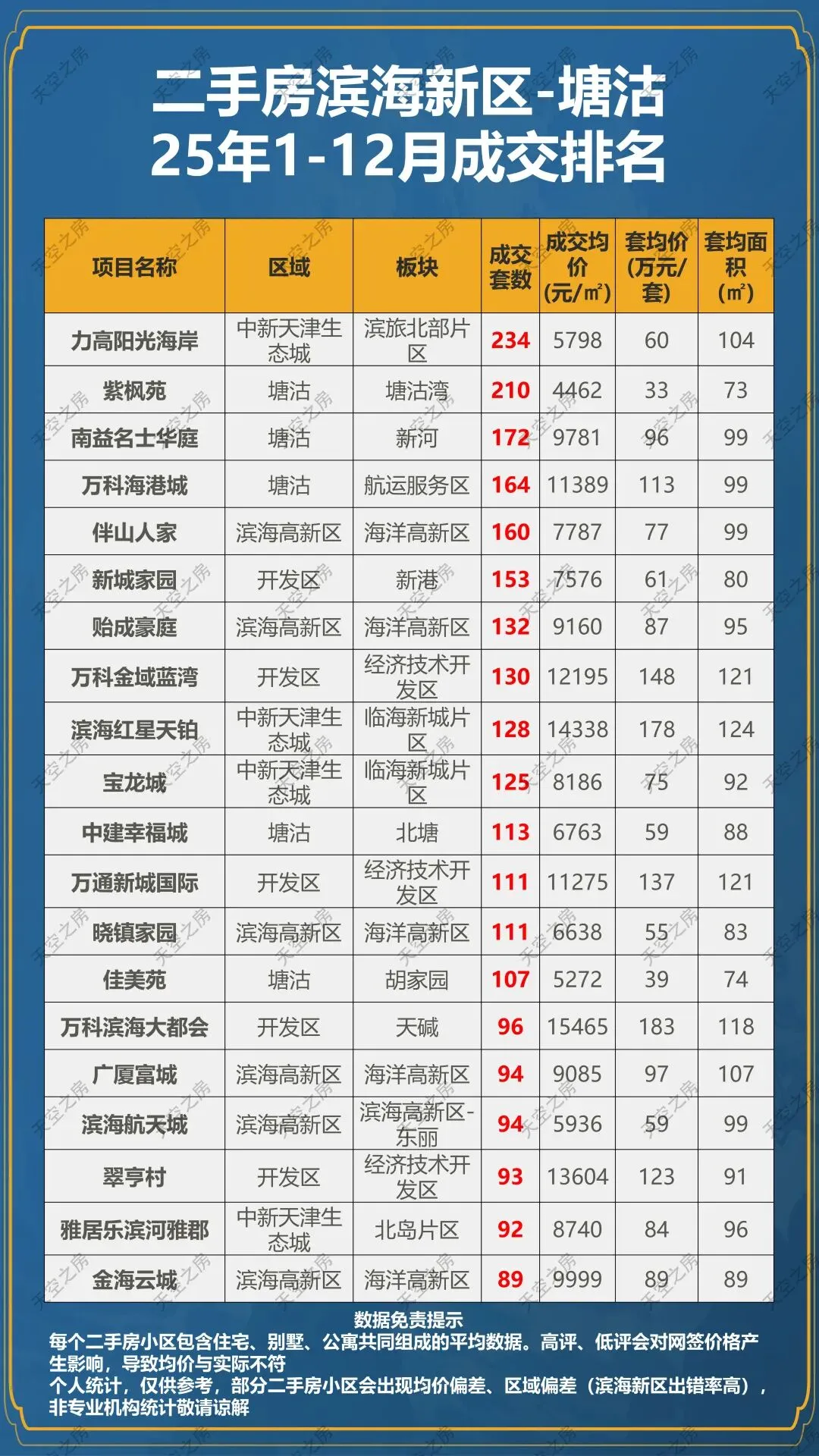 二手房滨海新区-塘沽
25年1-12月成交排名

| 项目名称 | 区域 | 板块 | 成交套数 | 成交均价(元/㎡) | 套均价(万元/套) | 套均面积(㎡) |
|---|---|---|---|---|---|---|
| 力高阳光海岸 | 中新天津生态城 | 滨旅北部片区 | 234 | 5798 | 60 | 104 |
| 紫枫苑 | 塘沽 | 塘沽湾 | 210 | 4462 | 33 | 73 |
| 南益名士华庭 | 塘沽 | 新河 | 172 | 9781 | 96 | 99 |
| 万科海港城 | 塘沽 | 航运服务区 | 164 | 11389 | 113 | 99 |
| 伴山人家 | 滨海高新区 | 海洋高新区 | 160 | 7787 | 77 | 99 |
| 新城家园 | 开发区 | 新港 | 153 | 7576 | 61 | 80 |
| 贻成豪庭 | 滨海高新区 | 海洋高新区 | 132 | 9160 | 87 | 95 |
| 万科金域蓝湾 | 开发区 | 经济技术开发区 | 130 | 12195 | 148 | 121 |
| 滨海红星天铂 | 中新天津生态城 | 临海新城片区 | 128 | 14338 | 178 | 124 |
| 宝龙城 | 中新天津生态城 | 临海新城片区 | 125 | 8186 | 75 | 92 |
| 中建幸福城 | 塘沽 | 北塘 | 113 | 6763 | 59 | 88 |
| 万通新城国际 | 开发区 | 经济技术开发区 | 111 | 11275 | 137 | 121 |
| 晓镇家园 | 滨海高新区 | 海洋高新区 | 111 | 6638 | 55 | 83 |
| 佳美苑 | 塘沽 | 胡家园 | 107 | 5272 | 39 | 74 |
| 万科滨海大都会 | 开发区 | 天碱 | 96 | 15465 | 183 | 118 |
| 广厦富城 | 滨海高新区 | 海洋高新区 | 94 | 9085 | 97 | 107 |
| 滨海航天城 | 滨海高新区 | 滨海高新区-东丽 | 94 | 5936 | 59 | 99 |
| 翠亨村 | 开发区 | 经济技术开发区 | 93 | 13604 | 123 | 91 |
| 雅居乐滨河雅郡 | 中新天津生态城 | 北岛片区 | 92 | 8740 | 84 | 96 |
| 金海云城 | 滨海高新区 | 海洋高新区 | 89 | 9999 | 89 | 89 |

数据免责提示
每个二手房小区包含住宅、别墅、公寓共同组成的平均数据。高评、低评会对网签价格产生影响，导致均价与实际不符
个人统计，仅供参考，部分二手房小区会出现均价偏差、区域偏差（滨海新区出错率高），非专业机构统计敬请谅解

天空之房